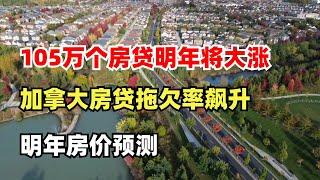 105万个房贷明年将大涨

加拿大房贷拖欠率飙升

明年房价预测